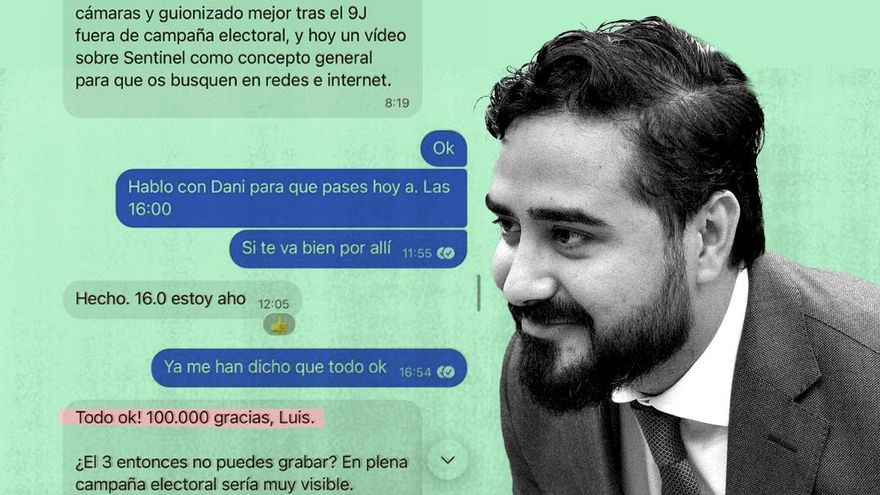 cámaras y guionizado mejor tras el 9J fuera de campaña electoral, y hoy un vídeo sobre Sentinel como concepto general para que os busquen en redes e internet.
8:19

Ok

Hablo con Dani para que pases hoy a. Las 16:00

Si te va bien por allí 11:55

Hecho. 16.0 estoy aho 12:05

Ya me han dicho que todo ok 16:54

Todo ok! 100.000 gracias, Luis.

¿El 3 entonces no puedes grabar? En plena campaña electoral sería muy visible.